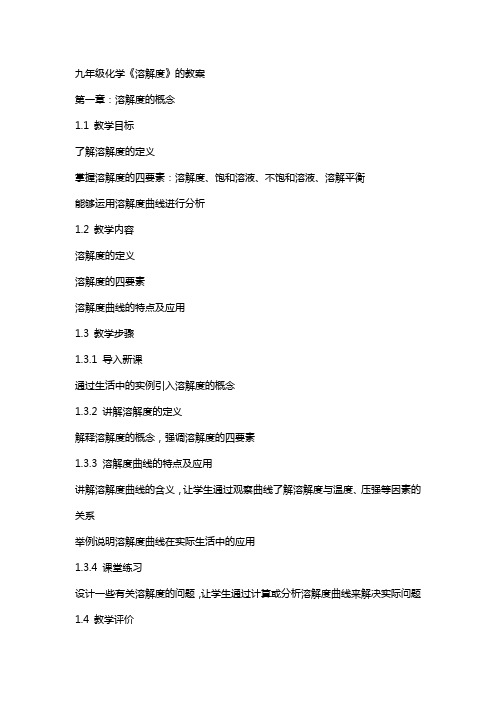 九年级化学《溶解度》的教案

第一章：溶解度的概念

1.1 教学目标

了解溶解度的定义

掌握溶解度的四要素：溶解度、饱和溶液、不饱和溶液、溶解平衡

能够运用溶解度曲线进行分析

1.2 教学内容

溶解度的定义

溶解度的四要素

溶解度曲线的特点及应用

1.3 教学步骤

1.3.1 导入新课

通过生活中的实例引入溶解度的概念

1.3.2 讲解溶解度的定义

解释溶解度的概念，强调溶解度的四要素

1.3.3 溶解度曲线的特点及应用

讲解溶解度曲线的含义，让学生通过观察曲线了解溶解度与温度、压强等因素的关系

举例说明溶解度曲线在实际生活中的应用

1.3.4 课堂练习

设计一些有关溶解度的问题，让学生通过计算或分析溶解度曲线来解决实际问题

1.4 教学评价